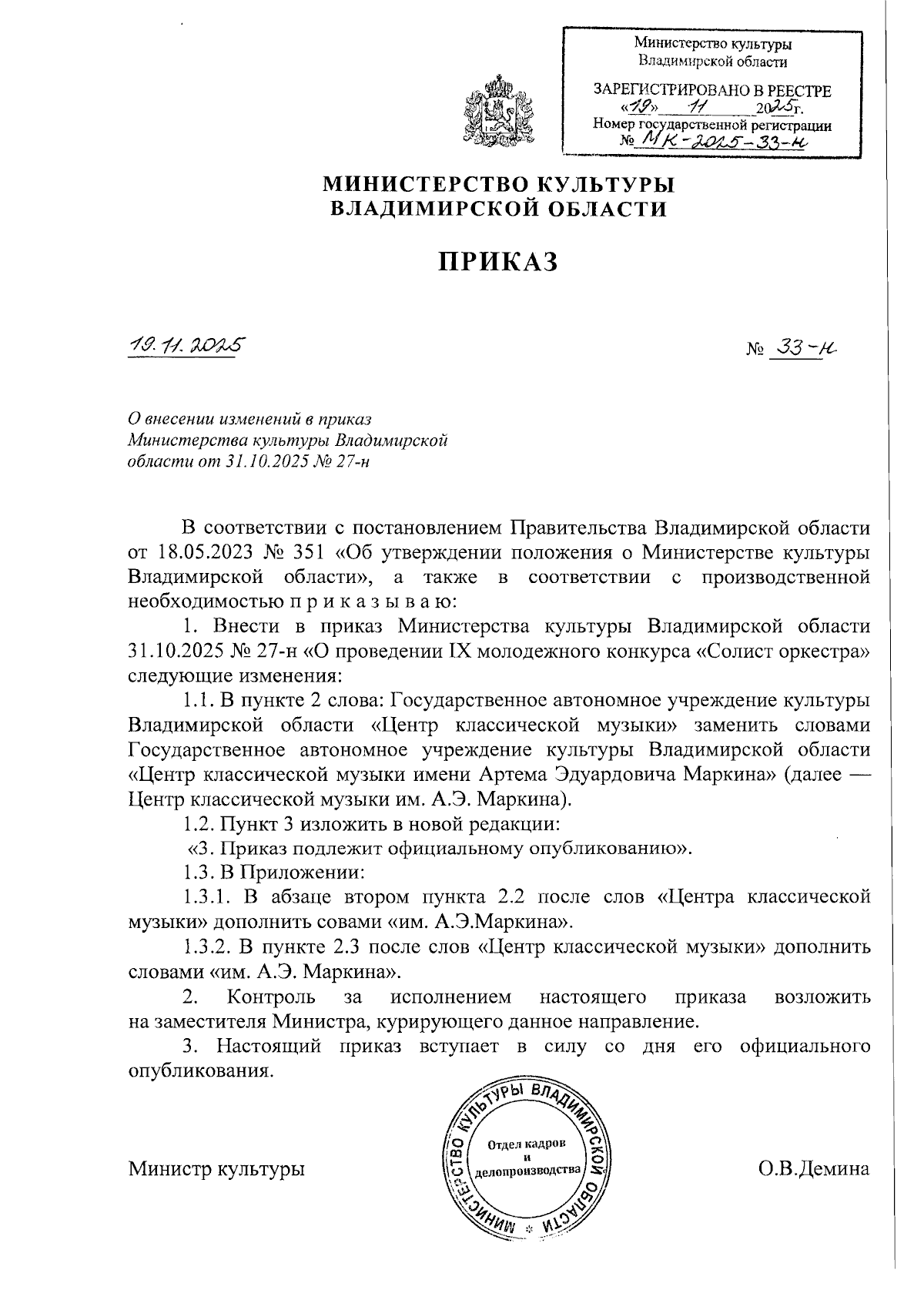 Министерство культуры
Владимирской области

ЗАРЕГИСТРИРОВАНО В РЕЕСТРЕ
«19» 11 2025г.
Номер государственной регистрации
№ МК-2025-33-н

МИНИСТЕРСТВО КУЛЬТУРЫ
ВЛАДИМИРСКОЙ ОБЛАСТИ

ПРИКАЗ

19.11.2025

№ 33-н

О внесении изменений в приказ Министерства культуры Владимирской области от 31.10.2025 № 27-н

В соответствии с постановлением Правительства Владимирской области от 18.05.2023 № 351 «Об утверждении положения о Министерстве культуры Владимирской области», а также в соответствии с производственной необходимостью п р и к а з ы в а ю:

1. Внести в приказ Министерства культуры Владимирской области 31.10.2025 № 27-н «О проведении IX молодежного конкурса «Солист оркестра» следующие изменения:

1.1. В пункте 2 слова: Государственное автономное учреждение культуры Владимирской области «Центр классической музыки» заменить словами Государственное автономное учреждение культуры Владимирской области «Центр классической музыки имени Артема Эдуардовича Маркина» (далее — Центр классической музыки им. А.Э. Маркина).

1.2. Пункт 3 изложить в новой редакции:

«3. Приказ подлежит официальному опубликованию».

1.3. В Приложении:

1.3.1. В абзаце втором пункта 2.2 после слов «Центра классической музыки» дополнить совами «им. А.Э.Маркина».

1.3.2. В пункте 2.3 после слов «Центр классической музыки» дополнить словами «им. А.Э. Маркина».

2. Контроль за исполнением настоящего приказа возложить на заместителя Министра, курирующего данное направление.

3. Настоящий приказ вступает в силу со дня его официального опубликования.

Министр культуры

МИНИСТЕРСТВО КУЛЬТУРЫ ВЛАДИМИРСКОЙ ОБЛАСТИ
Отдел кадров и делопроизводства

О.В.Демина